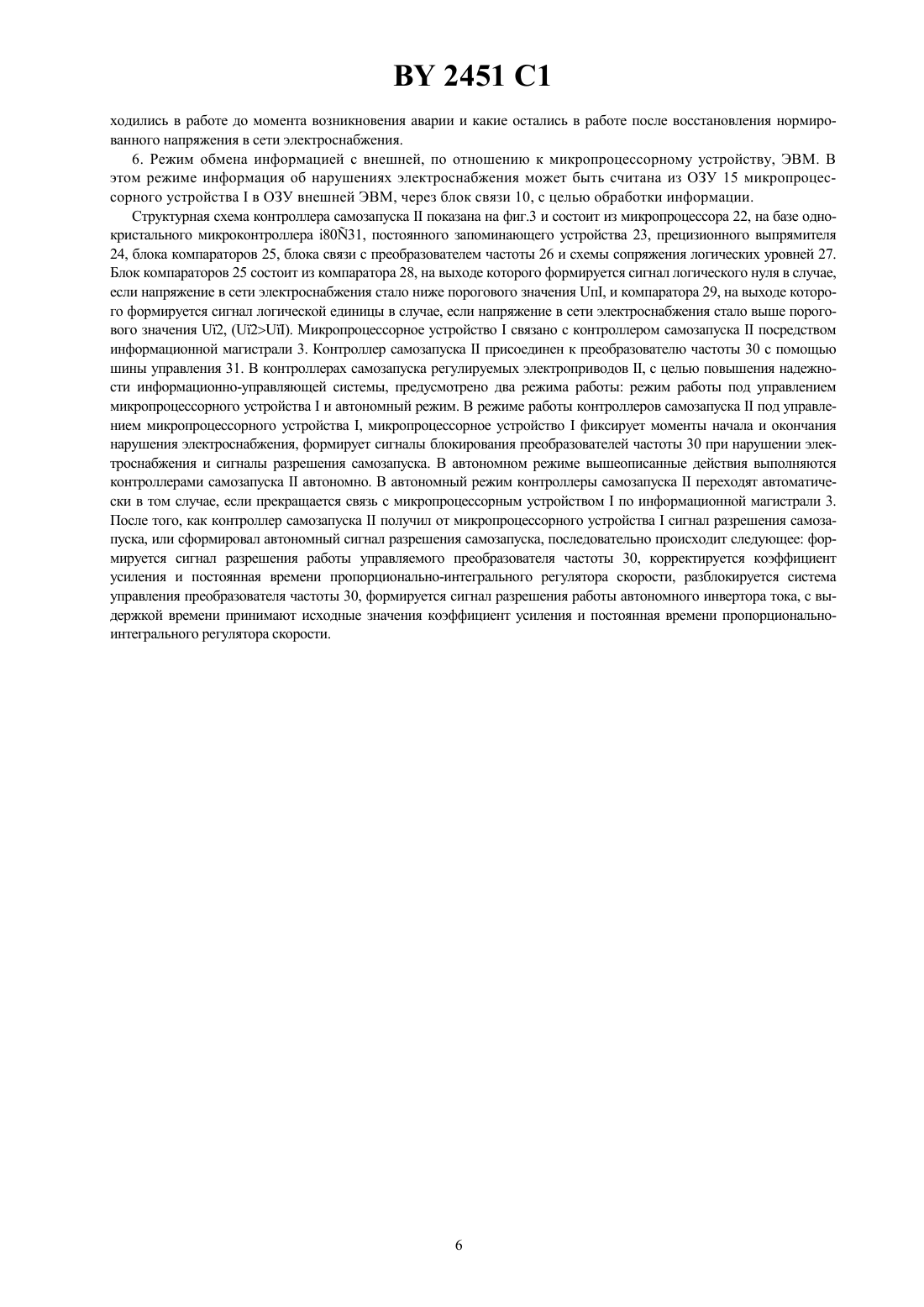 BY 2451 C1

ходились в работе до момента возникновения аварии и какие остались в работе после восстановления нормированного напряжения в сети электроснабжения.

6. Режим обмена информацией с внешней, по отношению к микропроцессорному устройству, ЭВМ. В этом режиме информация об нарушениях электроснабжения может быть считана из ОЗУ 15 микропроцессорного устройства I в ОЗУ внешней ЭВМ, через блок связи 10, с целью обработки информации.

Структурная схема контроллера самозапуска II показана на фиг.3 и состоит из микропроцессора 22, на базе однокристального микроконтроллера i80Ñ31, постоянного запоминающего устройства 23, прецизионного выпрямителя 24, блока компараторов 25, блока связи с преобразователем частоты 26 и схемы сопряжения логических уровней 27. Блок компараторов 25 состоит из компаратора 28, на выходе которого формируется сигнал логического нуля в случае, если напряжение в сети электроснабжения стало ниже порогового значения UпI, и компаратора 29, на выходе которого формируется сигнал логической единицы в случае, если напряжение в сети электроснабжения стало выше порогового значения Uï2, (Uï2>UïI). Микропроцессорное устройство I связано с контроллером самозапуска II посредством информационной магистрали 3. Контроллер самозапуска II присоединен к преобразователю частоты 30 с помощью шины управления 31. В контроллерах самозапуска регулируемых электроприводов II, с целью повышения надежности информационно-управляющей системы, предусмотрено два режима работы: режим работы под управлением микропроцессорного устройства I и автономный режим. В режиме работы контроллеров самозапуска II под управлением микропроцессорного устройства I, микропроцессорное устройство I фиксирует моменты начала и окончания нарушения электроснабжения, формирует сигналы блокирования преобразователей частоты 30 при нарушении электроснабжения и сигналы разрешения самозапуска. В автономном режиме вышеописанные действия выполняются контроллерами самозапуска II автономно. В автономный режим контроллеры самозапуска II переходят автоматически в том случае, если прекращается связь с микропроцессорным устройством I по информационной магистрали 3. После того, как контроллер самозапуска II получил от микропроцессорного устройства I сигнал разрешения самозапуска, или сформировал автономный сигнал разрешения самозапуска, последовательно происходит следующее: формируется сигнал разрешения работы управляемого преобразователя частоты 30, корректируется коэффициент усиления и постоянная времени пропорционально-интегрального регулятора скорости, разблокируется система управления преобразователя частоты 30, формируется сигнал разрешения работы автономного инвертора тока, с выдержкой времени принимают исходные значения коэффициент усиления и постоянная времени пропорционально-интегрального регулятора скорости.

6